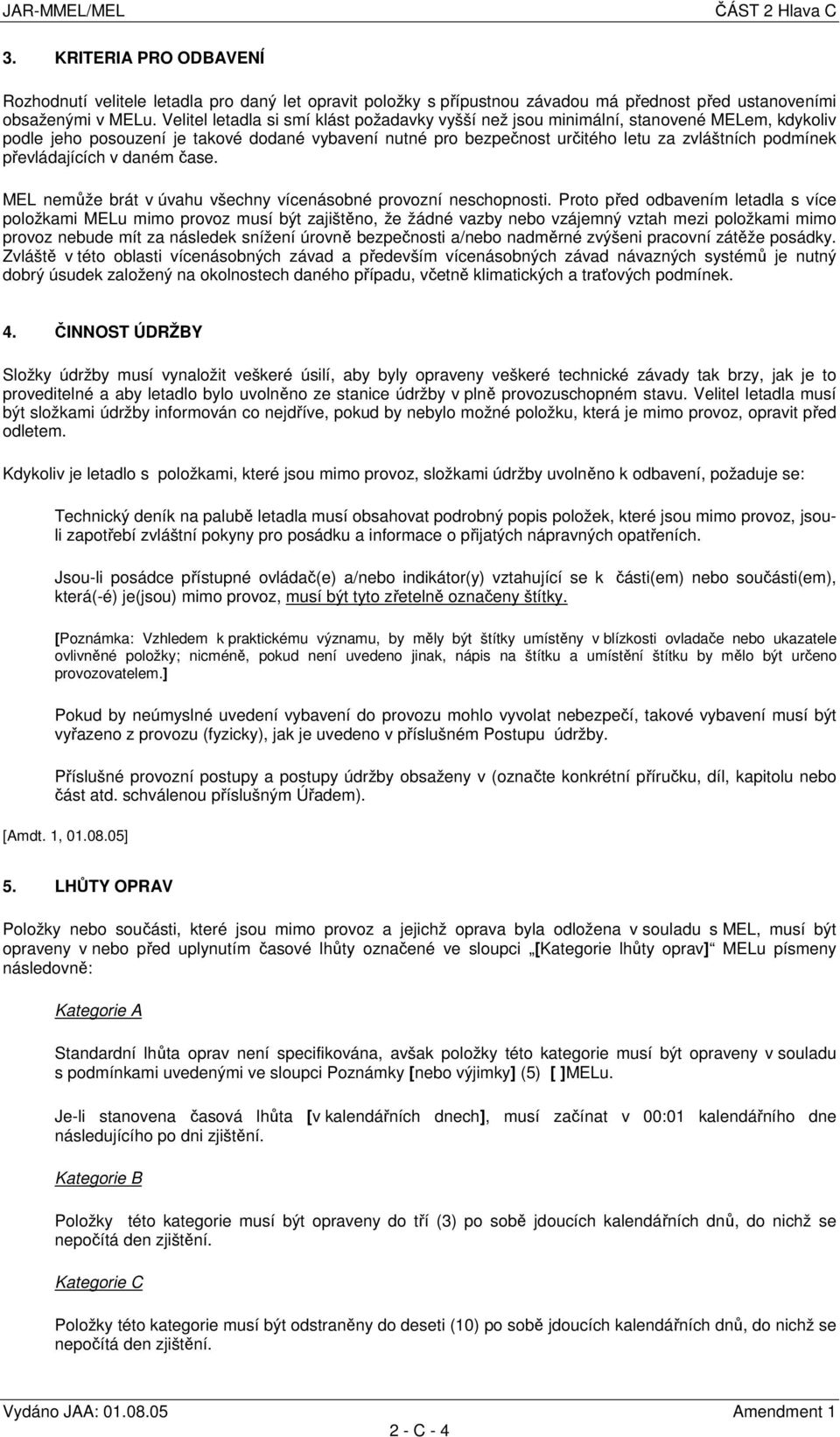 JAR-MMEL/MEL ČÁST 2 Hlava C

3. KRITERIA PRO ODBAVENÍ

Rozhodnutí velitele letadla pro daný let opravit položky s přípustnou závadou má přednost před ustanoveními obsaženými v MELu. Velitel letadla si smí klást požadavky vyšší než jsou minimální, stanovené MELem, kdykoliv podle jeho posouzení je takové dodané vybavení nutné pro bezpečnost určitého letu za zvláštních podmínek převládajících v daném čase.

MEL nemůže brát v úvahu všechny vícenásobné provozní neschopnosti. Proto před odbavením letadla s více položkami MELu mimo provoz musí být zajištěno, že žádné vazby nebo vzájemný vztah mezi položkami mimo provoz nebude mít za následek snížení úrovně bezpečnosti a/nebo nadměrné zvýšeni pracovní zátěže posádky. Zvláště v této oblasti vícenásobných závad a především vícenásobných závad návazných systémů je nutný dobrý úsudek založený na okolnostech daného případu, včetně klimatických a traťových podmínek.

4. ČINNOST ÚDRŽBY

Složky údržby musí vynaložit veškeré úsilí, aby byly opraveny veškeré technické závady tak brzy, jak je to proveditelné a aby letadlo bylo uvolněno ze stanice údržby v plně provozuschopném stavu. Velitel letadla musí být složkami údržby informován co nejdříve, pokud by nebylo možné položku, která je mimo provoz, opravit před odletem.

Kdykoliv je letadlo s položkami, které jsou mimo provoz, složkami údržby uvolněno k odbavení, požaduje se:

Technický deník na palubě letadla musí obsahovat podrobný popis položek, které jsou mimo provoz, jsou-li zapotřebí zvláštní pokyny pro posádku a informace o přijatých nápravných opatřeních.

Jsou-li posádce přístupné ovládač(e) a/nebo indikátor(y) vztahující se k části(em) nebo součásti(em), která(-é) je(jsou) mimo provoz, musí být tyto zřetelně označeny štítky.

[Poznámka: Vzhledem k praktickému významu, by měly být štítky umístěny v blízkosti ovladače nebo ukazatele ovlivněné položky; nicméně, pokud není uvedeno jinak, nápis na štítku a umístění štítku by mělo být určeno provozovatelem.]

Pokud by neúmyslné uvedení vybavení do provozu mohlo vyvolat nebezpečí, takové vybavení musí být vyřazeno z provozu (fyzicky), jak je uvedeno v příslušném Postupu údržby.

Příslušné provozní postupy a postupy údržby obsaženy v (označte konkrétní příručku, díl, kapitolu nebo část atd. schválenou příslušným Úřadem).

[Amdt. 1, 01.08.05]

5. LHŮTY OPRAV

Položky nebo součásti, které jsou mimo provoz a jejichž oprava byla odložena v souladu s MEL, musí být opraveny v nebo před uplynutím časové lhůty označené ve sloupci „[Kategorie lhůty oprav]“ MELu písmeny následovně:

Kategorie A

Standardní lhůta oprav není specifikována, avšak položky této kategorie musí být opraveny v souladu s podmínkami uvedenými ve sloupci Poznámky [nebo výjimky] (5) [ ]MELu.

Je-li stanovena časová lhůta [v kalendářních dnech], musí začínat v 00:01 kalendářního dne následujícího po dni zjištění.

Kategorie B

Položky této kategorie musí být opraveny do tří (3) po sobě jdoucích kalendářních dnů, do nichž se nepočítá den zjištění.

Kategorie C

Položky této kategorie musí být odstraněny do deseti (10) po sobě jdoucích kalendářních dnů, do nichž se nepočítá den zjištění.

Vydáno JAA: 01.08.05 Amendment 1

2 - C - 4